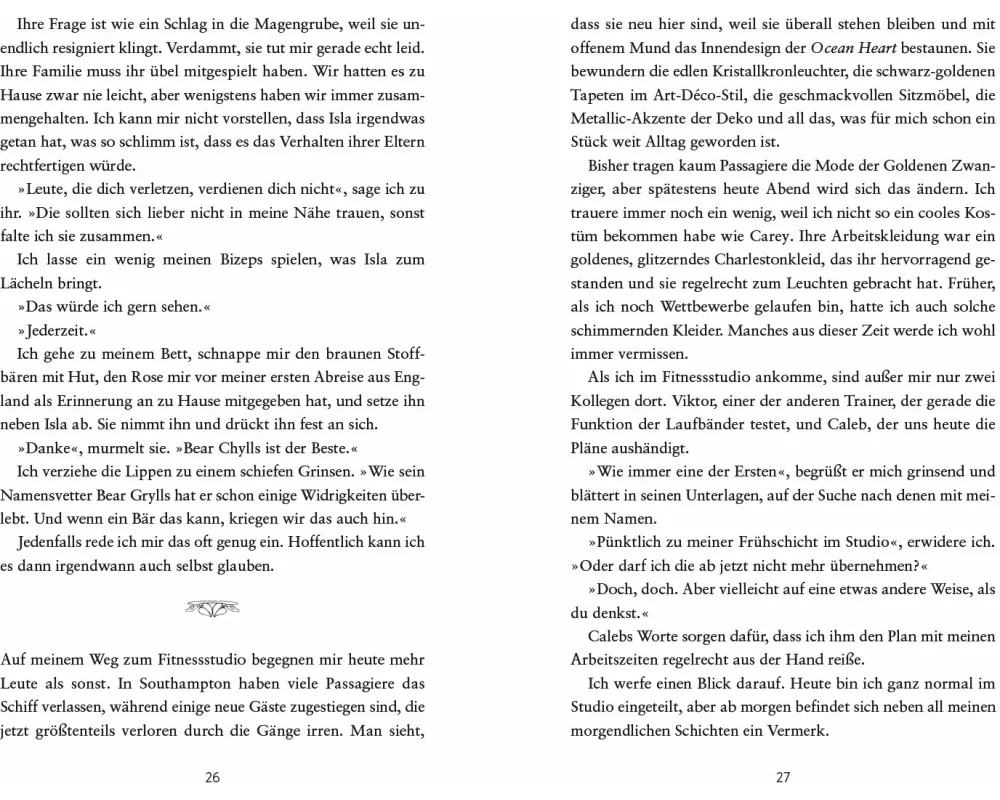 Ihre Frage ist wie ein Schlag in die Magengrube, weil sie unendlich resigniert klingt. Verdammt, sie tut mir gerade echt leid. Ihre Familie muss ihr übel mitgespielt haben. Wir hatten es zu Hause zwar nie leicht, aber wenigstens haben wir immer zusammengehalten. Ich kann mir nicht vorstellen, dass Isla irgendwas getan hat, was so schlimm ist, dass es das Verhalten ihrer Eltern rechtfertigen würde.

»Leute, die dich verletzen, verdienen dich nicht«, sage ich zu ihr. »Die sollten sich lieber nicht in meine Nähe trauen, sonst falte ich sie zusammen.«

Ich lasse ein wenig meinen Bizeps spielen, was Isla zum Lächeln bringt.

»Das würde ich gern sehen.«

»Jederzeit.«

Ich gehe zu meinem Bett, schnappe mir den braunen Stoffbären mit Hut, den Rose mir vor meiner ersten Abreise aus England als Erinnerung an zu Hause mitgegeben hat, und setze ihn neben Isla ab. Sie nimmt ihn und drückt ihn fest an sich.

»Danke«, murmelt sie. »Bear Chylls ist der Beste.«

Ich verziehe die Lippen zu einem schiefen Grinsen. »Wie sein Namensvetter Bear Grylls hat er schon einige Widrigkeiten überlebt. Und wenn ein Bär das kann, kriegen wir das auch hin.«

Jedenfalls rede ich mir das oft genug ein. Hoffentlich kann ich es dann irgendwann auch selbst glauben.

Auf meinem Weg zum Fitnessstudio begegnen mir heute mehr Leute als sonst. In Southampton haben viele Passagiere das Schiff verlassen, während einige neue Gäste zugestiegen sind, die jetzt größtenteils verloren durch die Gänge irren. Man sieht,

26

dass sie neu hier sind, weil sie überall stehen bleiben und mit offenem Mund das Innendesign der Ocean Heart bestaunen. Sie bewundern die edlen Kristallkronleuchter, die schwarz-goldenen Tapeten im Art-Déco-Stil, die geschmackvollen Sitzmöbel, die Metallic-Akzente der Deko und all das, was für mich schon ein Stück weit Alltag geworden ist.

Bisher tragen kaum Passagiere die Mode der Goldenen Zwanziger, aber spätestens heute Abend wird sich das ändern. Ich trauere immer noch ein wenig, weil ich nicht so ein cooles Kostüm bekommen habe wie Carey. Ihre Arbeitskleidung war ein goldenes, glitzerndes Charlestonkleid, das ihr hervorragend gestanden und sie regelrecht zum Leuchten gebracht hat. Früher, als ich noch Wettbewerbe gelaufen bin, hatte ich auch solche schimmernden Kleider. Manches aus dieser Zeit werde ich wohl immer vermissen.

Als ich im Fitnessstudio ankomme, sind außer mir nur zwei Kollegen dort. Viktor, einer der anderen Trainer, der gerade die Funktion der Laufbänder testet, und Caleb, der uns heute die Pläne aushändigt.

»Wie immer eine der Ersten«, begrüßt er mich grinsend und blättert in seinen Unterlagen, auf der Suche nach denen mit meinem Namen.

»Pünktlich zu meiner Frühschicht im Studio«, erwidere ich. »Oder darf ich die ab jetzt nicht mehr übernehmen?«

»Doch, doch. Aber vielleicht auf eine etwas andere Weise, als du denkst.«

Calebs Worte sorgen dafür, dass ich ihm den Plan mit meinen Arbeitszeiten regelrecht aus der Hand reiße.

Ich werfe einen Blick darauf. Heute bin ich ganz normal im Studio eingeteilt, aber ab morgen befindet sich neben all meinen morgendlichen Schichten ein Vermerk.

27